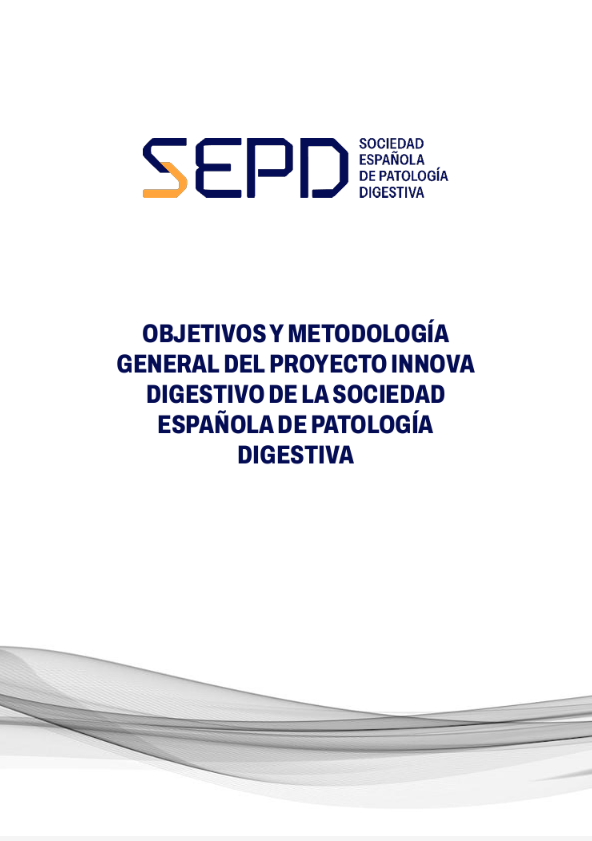 SEPD
SOCIEDAD ESPAÑOLA DE PATOLOGÍA DIGESTIVA

OBJETIVOS Y METODOLOGÍA GENERAL DEL PROYECTO INNOVA DIGESTIVO DE LA SOCIEDAD ESPAÑOLA DE PATOLOGÍA DIGESTIVA